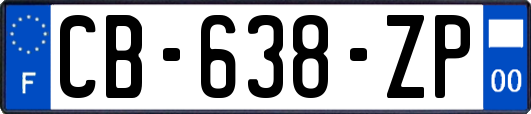 F
CB-638-ZP
00